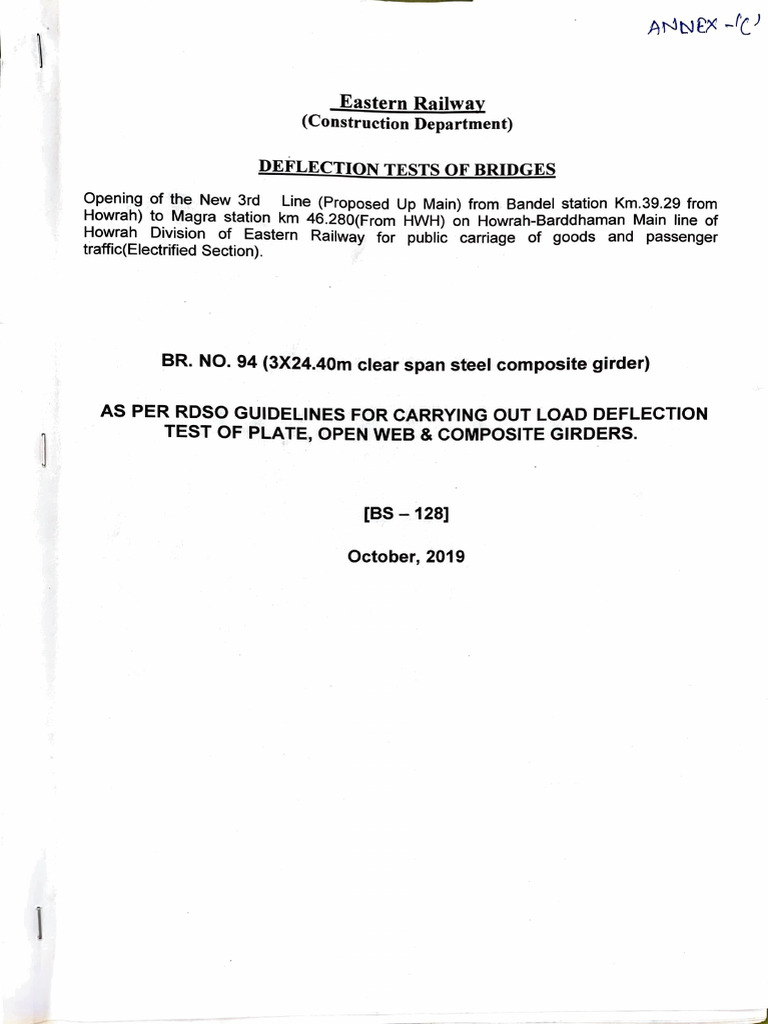 ANNEX -'C'

Eastern Railway
(Construction Department)

DEFLECTION TESTS OF BRIDGES

Opening of the New 3rd Line (Proposed Up Main) from Bandel station Km.39.29 from Howrah) to Magra station km 46.280(From HWH) on Howrah-Barddhaman Main line of Howrah Division of Eastern Railway for public carriage of goods and passenger traffic(Electrified Section).

BR. NO. 94 (3X24.40m clear span steel composite girder)

AS PER RDSO GUIDELINES FOR CARRYING OUT LOAD DEFLECTION TEST OF PLATE, OPEN WEB & COMPOSITE GIRDERS.

[BS – 128]

October, 2019